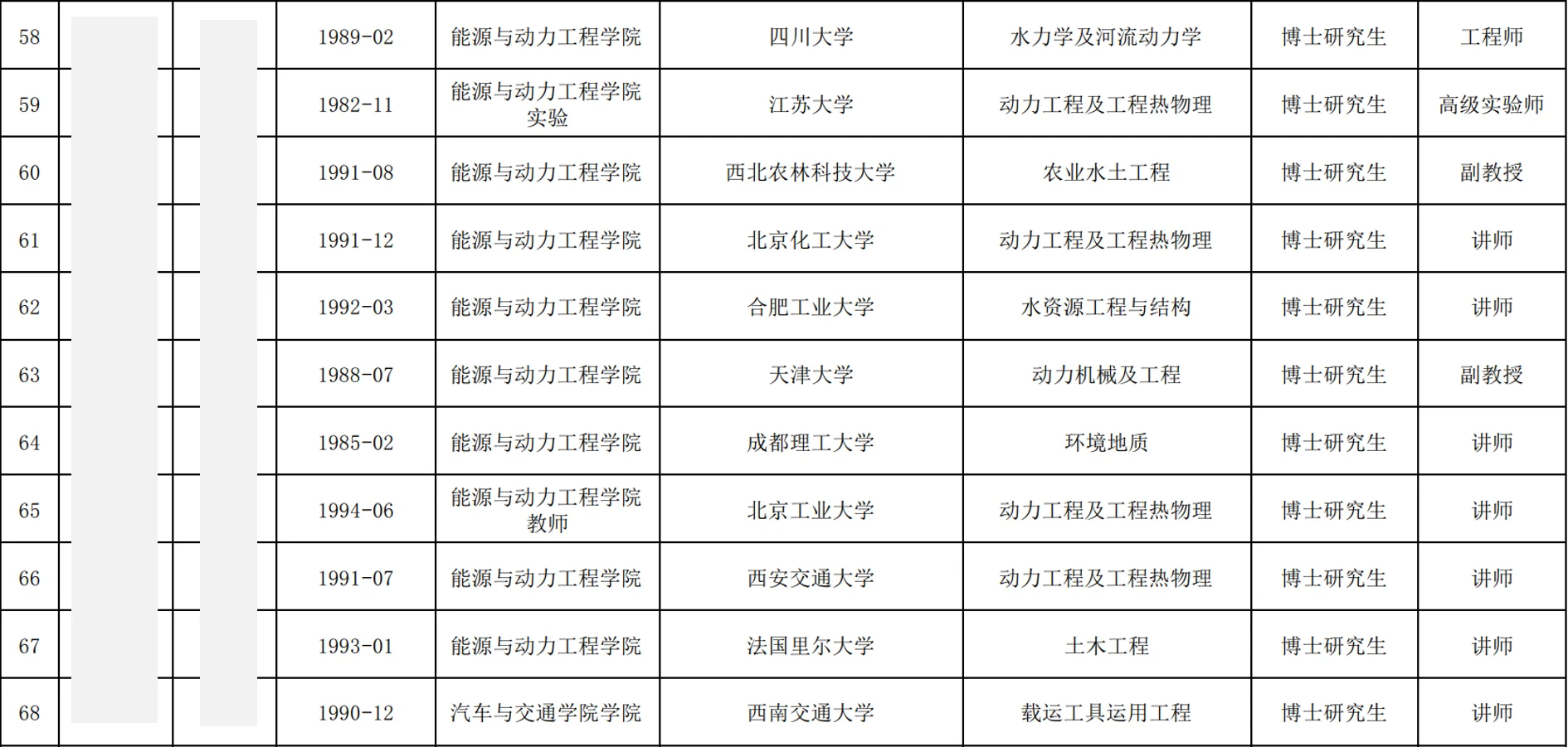 | 58 | | | 1989-02 | 能源与动力工程学院 | 四川大学 | 水力学及河流动力学 | 博士研究生 | 工程师 |
|---|---|---|---|---|---|---|---|---|
| 59 | | | 1982-11 | 能源与动力工程学院实验 | 江苏大学 | 动力工程及工程热物理 | 博士研究生 | 高级实验师 |
| 60 | | | 1991-08 | 能源与动力工程学院 | 西北农林科技大学 | 农业水土工程 | 博士研究生 | 副教授 |
| 61 | | | 1991-12 | 能源与动力工程学院 | 北京化工大学 | 动力工程及工程热物理 | 博士研究生 | 讲师 |
| 62 | | | 1992-03 | 能源与动力工程学院 | 合肥工业大学 | 水资源工程与结构 | 博士研究生 | 讲师 |
| 63 | | | 1988-07 | 能源与动力工程学院 | 天津大学 | 动力机械及工程 | 博士研究生 | 副教授 |
| 64 | | | 1985-02 | 能源与动力工程学院 | 成都理工大学 | 环境地质 | 博士研究生 | 讲师 |
| 65 | | | 1994-06 | 能源与动力工程学院教师 | 北京工业大学 | 动力工程及工程热物理 | 博士研究生 | 讲师 |
| 66 | | | 1991-07 | 能源与动力工程学院 | 西安交通大学 | 动力工程及工程热物理 | 博士研究生 | 讲师 |
| 67 | | | 1993-01 | 能源与动力工程学院 | 法国里尔大学 | 土木工程 | 博士研究生 | 讲师 |
| 68 | | | 1990-12 | 汽车与交通学院学院 | 西南交通大学 | 载运工具运用工程 | 博士研究生 | 讲师 |